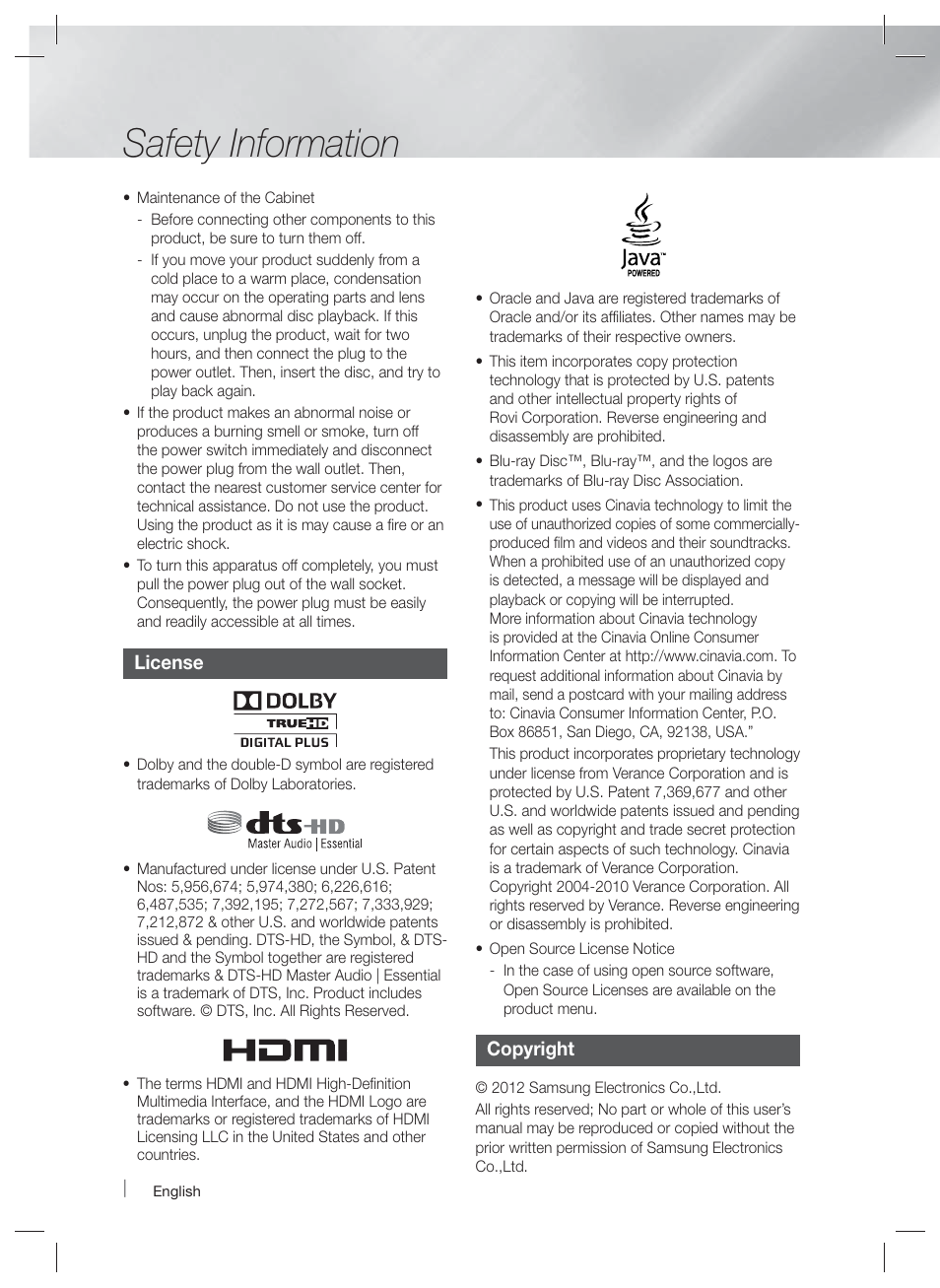 Safety Information

• Maintenance of the Cabinet
- Before connecting other components to this product, be sure to turn them off.
- If you move your product suddenly from a cold place to a warm place, condensation may occur on the operating parts and lens and cause abnormal disc playback. If this occurs, unplug the product, wait for two hours, and then connect the plug to the power outlet. Then, insert the disc, and try to play back again.
• If the product makes an abnormal noise or produces a burning smell or smoke, turn off the power switch immediately and disconnect the power plug from the wall outlet. Then, contact the nearest customer service center for technical assistance. Do not use the product. Using the product as it is may cause a fire or an electric shock.
• To turn this apparatus off completely, you must pull the power plug out of the wall socket. Consequently, the power plug must be easily and readily accessible at all times.

License

DOLBY
TRUEHD
DIGITAL PLUS

• Dolby and the double-D symbol are registered trademarks of Dolby Laboratories.

dts-HD
Master Audio | Essential

• Manufactured under license under U.S. Patent Nos: 5,956,674; 5,974,380; 6,226,616; 6,487,535; 7,392,195; 7,272,567; 7,333,929; 7,212,872 & other U.S. and worldwide patents issued & pending. DTS-HD, the Symbol, & DTS-HD and the Symbol together are registered trademarks & DTS-HD Master Audio | Essential is a trademark of DTS, Inc. Product includes software. © DTS, Inc. All Rights Reserved.

HDMI

• The terms HDMI and HDMI High-Definition Multimedia Interface, and the HDMI Logo are trademarks or registered trademarks of HDMI Licensing LLC in the United States and other countries.

Java™
POWERED

• Oracle and Java are registered trademarks of Oracle and/or its affiliates. Other names may be trademarks of their respective owners.
• This item incorporates copy protection technology that is protected by U.S. patents and other intellectual property rights of Rovi Corporation. Reverse engineering and disassembly are prohibited.
• Blu-ray Disc™, Blu-ray™, and the logos are trademarks of Blu-ray Disc Association.
• This product uses Cinavia technology to limit the use of unauthorized copies of some commercially-produced film and videos and their soundtracks. When a prohibited use of an unauthorized copy is detected, a message will be displayed and playback or copying will be interrupted.
More information about Cinavia technology is provided at the Cinavia Online Consumer Information Center at http://www.cinavia.com. To request additional information about Cinavia by mail, send a postcard with your mailing address to: Cinavia Consumer Information Center, P.O. Box 86851, San Diego, CA, 92138, USA."
This product incorporates proprietary technology under license from Verance Corporation and is protected by U.S. Patent 7,369,677 and other U.S. and worldwide patents issued and pending as well as copyright and trade secret protection for certain aspects of such technology. Cinavia is a trademark of Verance Corporation. Copyright 2004-2010 Verance Corporation. All rights reserved by Verance. Reverse engineering or disassembly is prohibited.
• Open Source License Notice
- In the case of using open source software, Open Source Licenses are available on the product menu.

Copyright

© 2012 Samsung Electronics Co.,Ltd.
All rights reserved; No part or whole of this user's manual may be reproduced or copied without the prior written permission of Samsung Electronics Co.,Ltd.

English